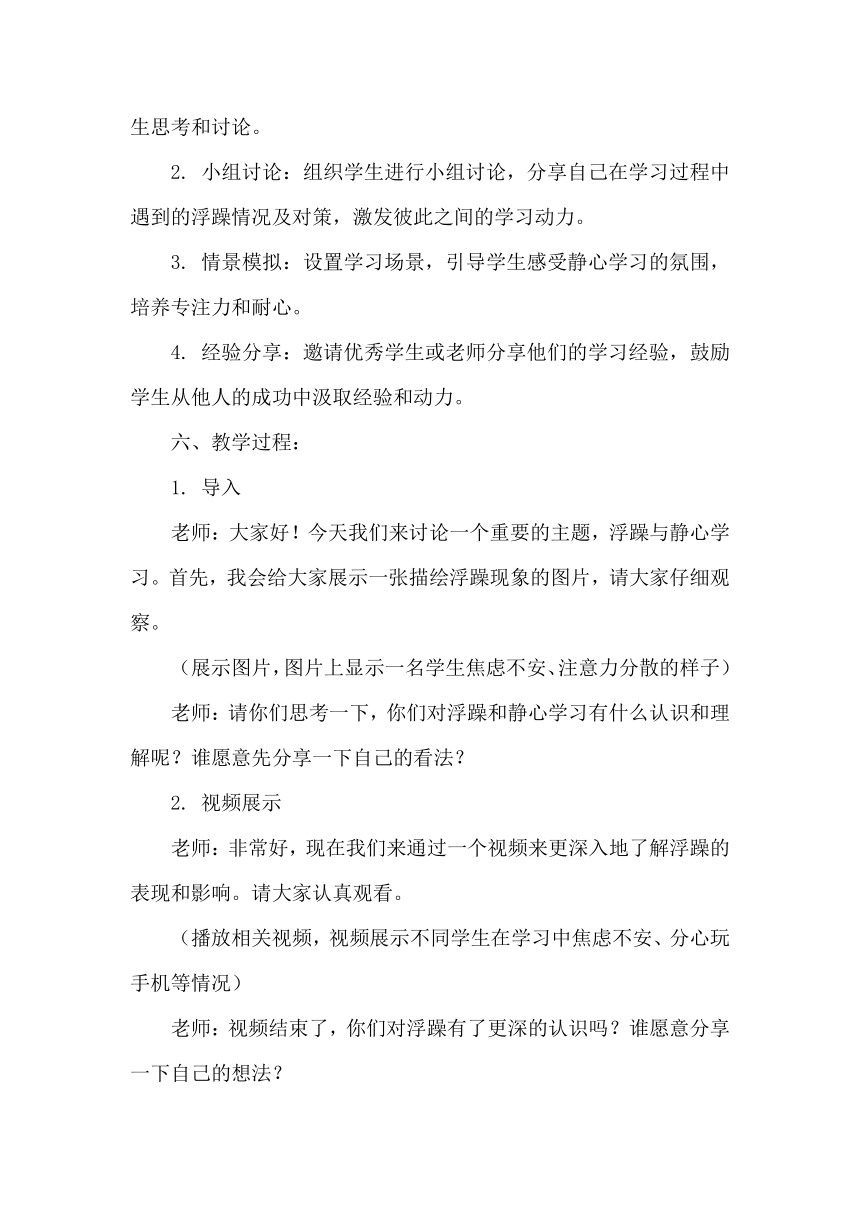 生思考和讨论。

2. 小组讨论：组织学生进行小组讨论，分享自己在学习过程中遇到的浮躁情况及对策，激发彼此之间的学习动力。

3. 情景模拟：设置学习场景，引导学生感受静心学习的氛围，培养专注力和耐心。

4. 经验分享：邀请优秀学生或老师分享他们的学习经验，鼓励学生从他人的成功中汲取经验和动力。

六、教学过程：

1. 导入

老师：大家好！今天我们来讨论一个重要的主题，浮躁与静心学习。首先，我会给大家展示一张描绘浮躁现象的图片，请大家仔细观察。

（展示图片，图片上显示一名学生焦虑不安、注意力分散的样子）

老师：请你们思考一下，你们对浮躁和静心学习有什么认识和理解呢？谁愿意先分享一下自己的看法？

2. 视频展示

老师：非常好，现在我们来通过一个视频来更深入地了解浮躁的表现和影响。请大家认真观看。

（播放相关视频，视频展示不同学生在学习中焦虑不安、分心玩手机等情况）

老师：视频结束了，你们对浮躁有了更深的认识吗？谁愿意分享一下自己的想法？